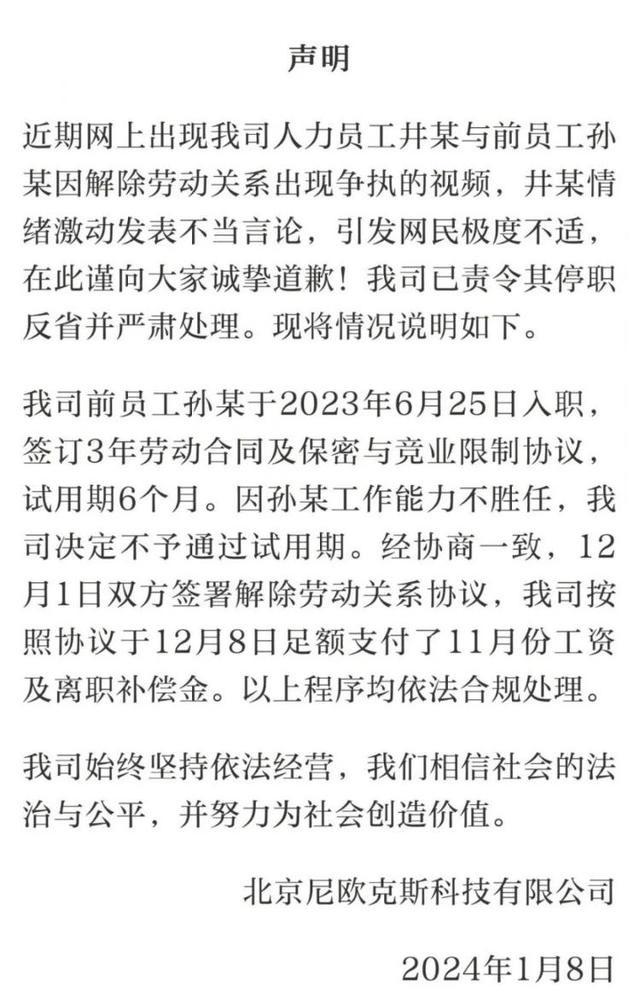 声明

近期网上出现我司人力员工井某与前员工孙某因解除劳动关系出现争执的视频，井某情绪激动发表不当言论，引发网民极度不适，在此谨向大家诚挚道歉！我司已责令其停职反省并严肃处理。现将情况说明如下。

我司前员工孙某于2023年6月25日入职，签订3年劳动合同及保密与竞业限制协议，试用期6个月。因孙某工作能力不胜任，我司决定不予通过试用期。经协商一致，12月1日双方签署解除劳动关系协议，我司按照协议于12月8日足额支付了11月份工资及离职补偿金。以上程序均依法合规处理。

我司始终坚持依法经营，我们相信社会的法治与公平，并努力为社会创造价值。

北京尼欧克斯科技有限公司

2024年1月8日